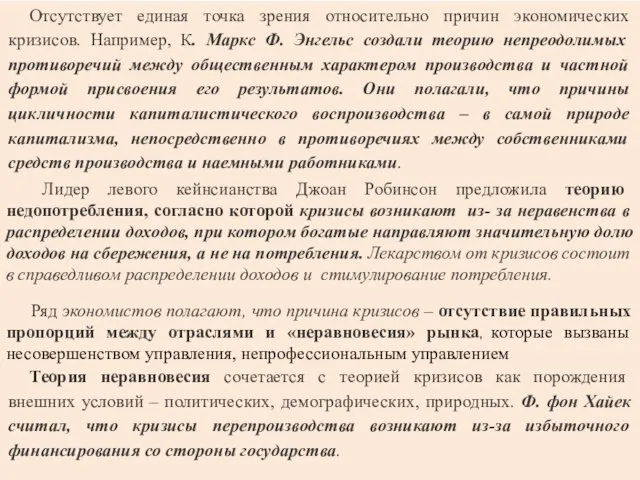 Отсутствует единая точка зрения относительно причин экономических кризисов. Например, К. Маркс Ф. Энгельс создали теорию непреодолимых противоречий между общественным характером производства и частной формой присвоения его результатов. Они полагали, что причины цикличности капиталистического воспроизводства – в самой природе капитализма, непосредственно в противоречиях между собственниками средств производства и наемными работниками.

Лидер левого кейнсианства Джоан Робинсон предложила теорию недопотребления, согласно которой кризисы возникают из- за неравенства в распределении доходов, при котором богатые направляют значительную долю доходов на сбережения, а не на потребления. Лекарством от кризисов состоит в справедливом распределении доходов и стимулирование потребления.

Ряд экономистов полагают, что причина кризисов – отсутствие правильных пропорций между отраслями и «неравновесия» рынка, которые вызваны несовершенством управления, непрофессиональным управлением

Теория неравновесия сочетается с теорией кризисов как порождения внешних условий – политических, демографических, природных. Ф. фон Хайек считал, что кризисы перепроизводства возникают из-за избыточного финансирования со стороны государства.